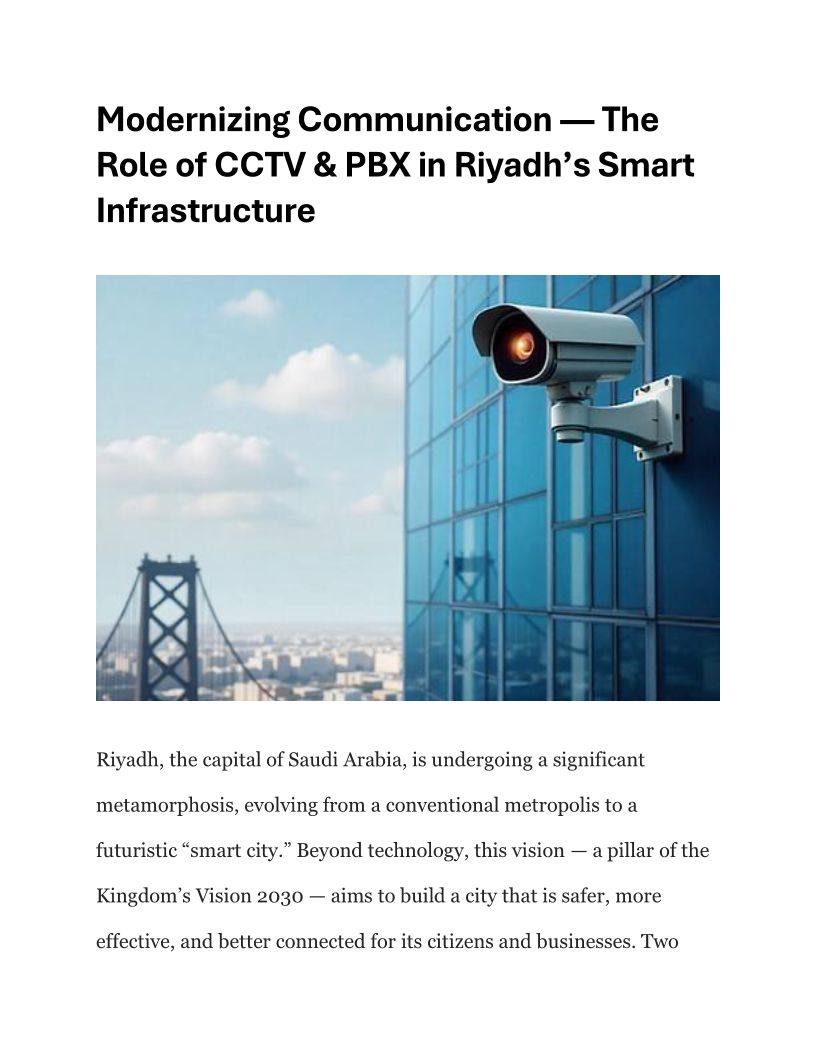 Modernizing Communication — The Role of CCTV & PBX in Riyadh’s Smart Infrastructure

Riyadh, the capital of Saudi Arabia, is undergoing a significant metamorphosis, evolving from a conventional metropolis to a futuristic “smart city.” Beyond technology, this vision — a pillar of the Kingdom’s Vision 2030 — aims to build a city that is safer, more effective, and better connected for its citizens and businesses. Two